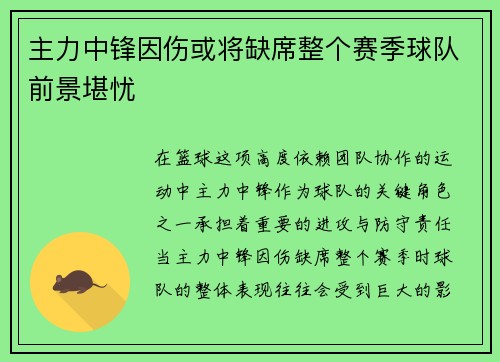 主力中锋因伤或将缺席整个赛季球队前景堪忧

在篮球这项高度依赖团队协作的运动中主力中锋作为球队的关键角色之一承担着重要的进攻与防守责任当主力中锋因伤缺席整个赛季时球队的整体表现往往会受到巨大的影